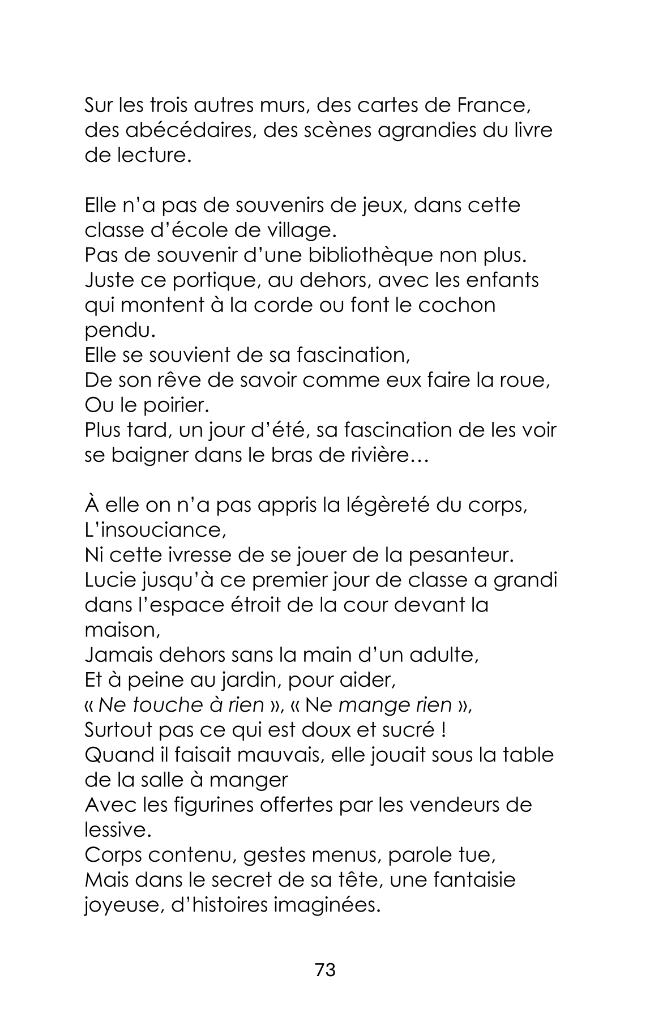 Sur les trois autres murs, des cartes de France, des abécédaires, des scènes agrandies du livre de lecture.

Elle n'a pas de souvenirs de jeux, dans cette classe d'école de village.
Pas de souvenir d'une bibliothèque non plus.
Juste ce portique, au dehors, avec les enfants qui montent à la corde ou font le cochon pendu.
Elle se souvient de sa fascination,
De son rêve de savoir comme eux faire la roue,
Ou le poirier.
Plus tard, un jour d'été, sa fascination de les voir se baigner dans le bras de rivière…

À elle on n'a pas appris la légèreté du corps,
L'insouciance,
Ni cette ivresse de se jouer de la pesanteur.
Lucie jusqu'à ce premier jour de classe a grandi dans l'espace étroit de la cour devant la maison,
Jamais dehors sans la main d'un adulte,
Et à peine au jardin, pour aider,
« Ne touche à rien », « Ne mange rien »,
Surtout pas ce qui est doux et sucré !
Quand il faisait mauvais, elle jouait sous la table de la salle à manger
Avec les figurines offertes par les vendeurs de lessive.
Corps contenu, gestes menus, parole tue,
Mais dans le secret de sa tête, une fantaisie joyeuse, d'histoires imaginées.

73